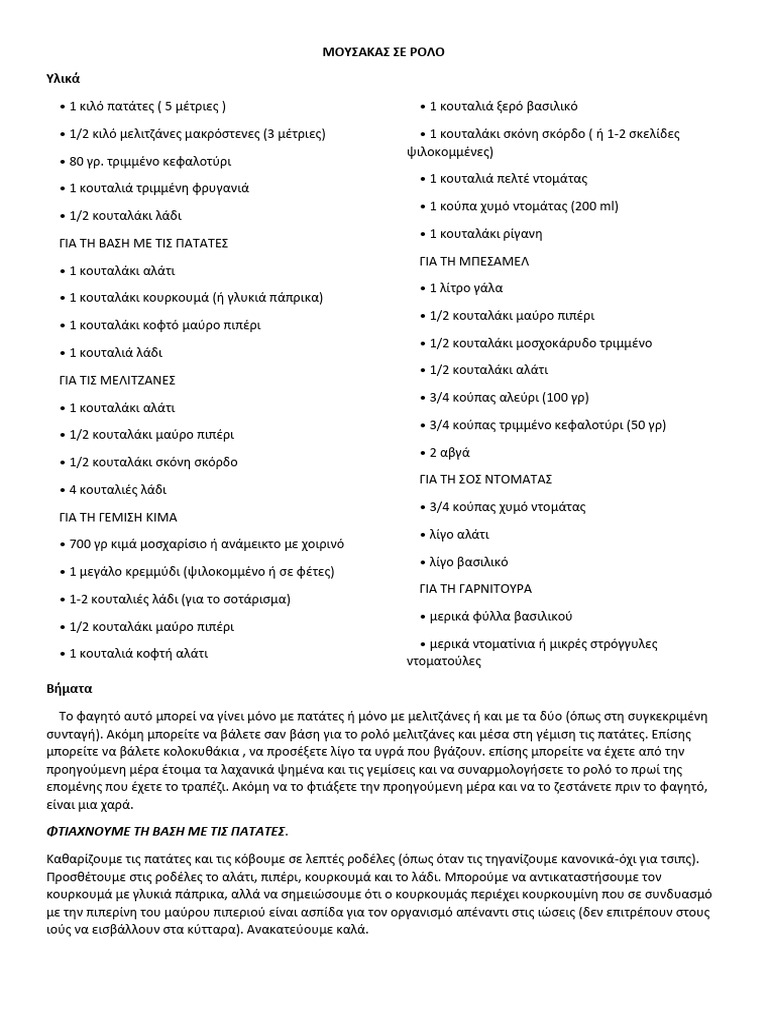 ΜΟΥΣΑΚΑΣ ΣΕ ΡΟΛΟ

Υλικά

• 1 κιλό πατάτες ( 5 μέτριες )

• 1/2 κιλό μελιτζάνες μακρόστενες (3 μέτριες)

• 80 γρ. τριμμένο κεφαλοτύρι

• 1 κουταλιά τριμμένη φρυγανιά

• 1/2 κουταλάκι λάδι

ΓΙΑ ΤΗ ΒΑΣΗ ΜΕ ΤΙΣ ΠΑΤΑΤΕΣ

• 1 κουταλάκι αλάτι

• 1 κουταλάκι κουρκουμά (ή γλυκιά πάπρικα)

• 1 κουταλάκι κοφτό μαύρο πιπέρι

• 1 κουταλιά λάδι

ΓΙΑ ΤΙΣ ΜΕΛΙΤΖΑΝΕΣ

• 1 κουταλάκι αλάτι

• 1/2 κουταλάκι μαύρο πιπέρι

• 1/2 κουταλάκι σκόνη σκόρδο

• 4 κουταλιές λάδι

ΓΙΑ ΤΗ ΓΕΜΙΣΗ ΚΙΜΑ

• 700 γρ κιμά μοσχαρίσιο ή ανάμεικτο με χοιρινό

• 1 μεγάλο κρεμμύδι (ψιλοκομμένο ή σε φέτες)

• 1-2 κουταλιές λάδι (για το σοτάρισμα)

• 1/2 κουταλάκι μαύρο πιπέρι

• 1 κουταλιά κοφτή αλάτι

• 1 κουταλιά ξερό βασιλικό

• 1 κουταλάκι σκόνη σκόρδο ( ή 1-2 σκελίδες ψιλοκομμένες)

• 1 κουταλιά πελτέ ντομάτας

• 1 κούπα χυμό ντομάτας (200 ml)

• 1 κουταλάκι ρίγανη

ΓΙΑ ΤΗ ΜΠΕΣΑΜΕΛ

• 1 λίτρο γάλα

• 1/2 κουταλάκι μαύρο πιπέρι

• 1/2 κουταλάκι μοσχοκάρυδο τριμμένο

• 1/2 κουταλάκι αλάτι

• 3/4 κούπας αλεύρι (100 γρ)

• 3/4 κούπας τριμμένο κεφαλοτύρι (50 γρ)

• 2 αβγά

ΓΙΑ ΤΗ ΣΟΣ ΝΤΟΜΑΤΑΣ

• 3/4 κούπας χυμό ντομάτας

• λίγο αλάτι

• λίγο βασιλικό

ΓΙΑ ΤΗ ΓΑΡΝΙΤΟΥΡΑ

• μερικά φύλλα βασιλικού

• μερικά ντοματίνια ή μικρές στρόγγυλες ντοματούλες

Βήματα

Το φαγητό αυτό μπορεί να γίνει μόνο με πατάτες ή μόνο με μελιτζάνες ή και με τα δύο (όπως στη συγκεκριμένη συνταγή). Ακόμη μπορείτε να βάλετε σαν βάση για το ρολό μελιτζάνες και μέσα στη γέμιση τις πατάτες. Επίσης μπορείτε να βάλετε κολοκυθάκια , να προσέξετε λίγο τα υγρά που βγάζουν. επίσης μπορείτε να έχετε από την προηγούμενη μέρα έτοιμα τα λαχανικά ψημένα και τις γεμίσεις και να συναρμολογήσετε το ρολό το πρωί της επομένης που έχετε το τραπέζι. Ακόμη να το φτιάξετε την προηγούμενη μέρα και να το ζεστάνετε πριν το φαγητό, είναι μια χαρά.

ΦΤΙΑΧΝΟΥΜΕ ΤΗ ΒΑΣΗ ΜΕ ΤΙΣ ΠΑΤΑΤΕΣ.

Καθαρίζουμε τις πατάτες και τις κόβουμε σε λεπτές ροδέλες (όπως όταν τις τηγανίζουμε κανονικά-όχι για τσιπς). Προσθέτουμε στις ροδέλες το αλάτι, πιπέρι, κουρκουμά και το λάδι. Μπορούμε να αντικαταστήσουμε τον κουρκουμά με γλυκιά πάπρικα, αλλά να σημειώσουμε ότι ο κουρκουμάς περιέχει κουρκουμίνη που σε συνδυασμό με την πιπερίνη του μαύρου πιπεριού είναι ασπίδα για τον οργανισμό απέναντι στις ιώσεις (δεν επιτρέπουν στους ιούς να εισβάλλουν στα κύτταρα). Ανακατεύουμε καλά.